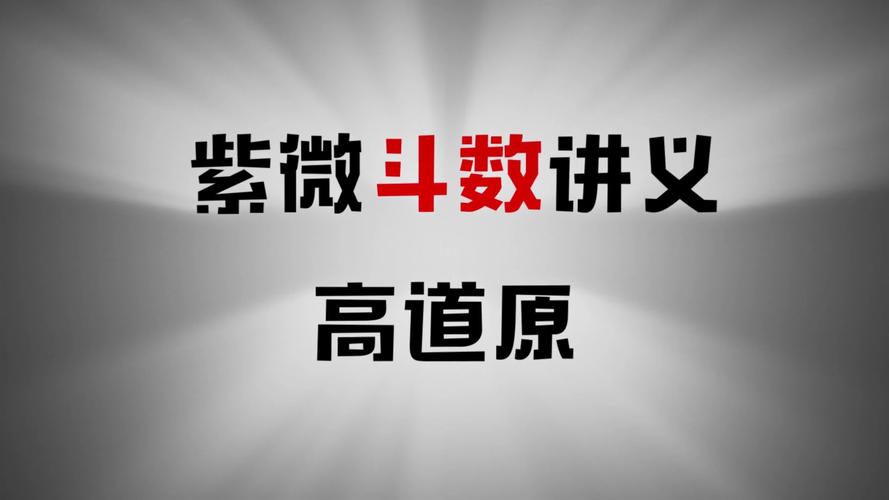 紫微斗数讲义

高道原